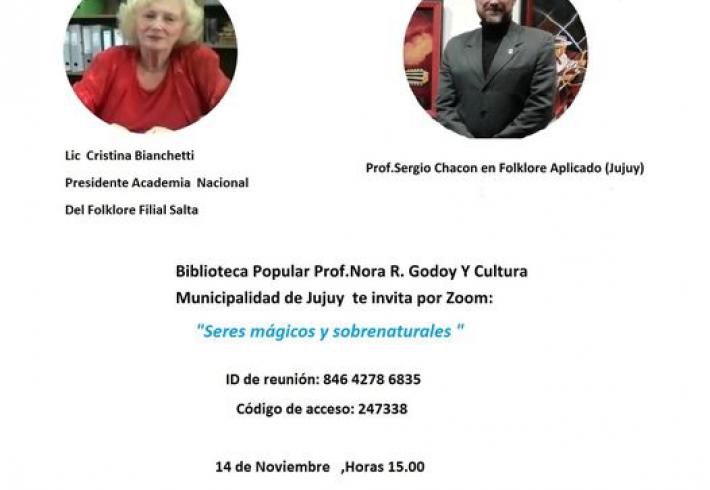 Lic Cristina Bianchetti

Presidente Academia Nacional

Del Folklore Filial Salta

Prof.Sergio Chacon en Folklore Aplicado (Jujuy)

Biblioteca Popular Prof.Nora R. Godoy Y Cultura

Municipalidad de Jujuy te invita por Zoom:

"Seres mágicos y sobrenaturales "

ID de reunión: 846 4278 6835

Código de acceso: 247338

14 de Noviembre ,Horas 15.00